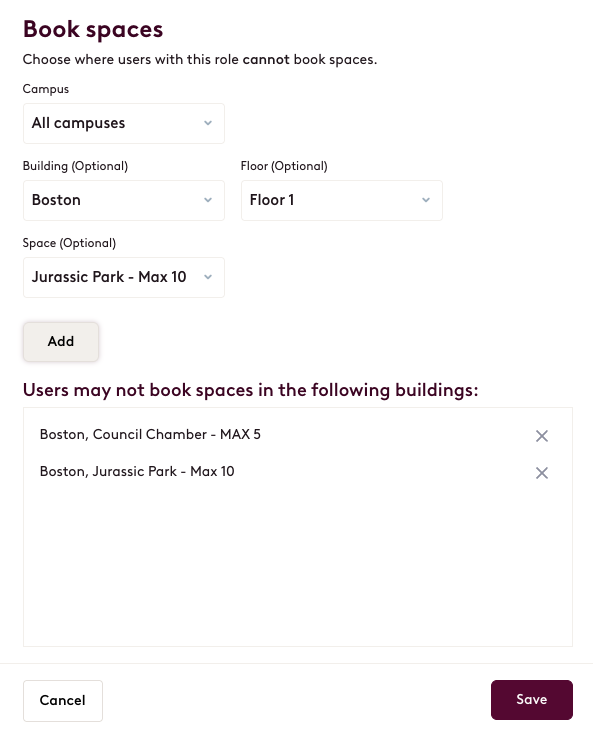 Book spaces

Choose where users with this role cannot book spaces.

Campus

All campuses

Building (Optional)

Boston

Floor (Optional)

Floor 1

Space (Optional)

Jurassic Park - Max 10

Add

Users may not book spaces in the following buildings:

Boston, Council Chamber - MAX 5

Boston, Jurassic Park - Max 10

Cancel

Save